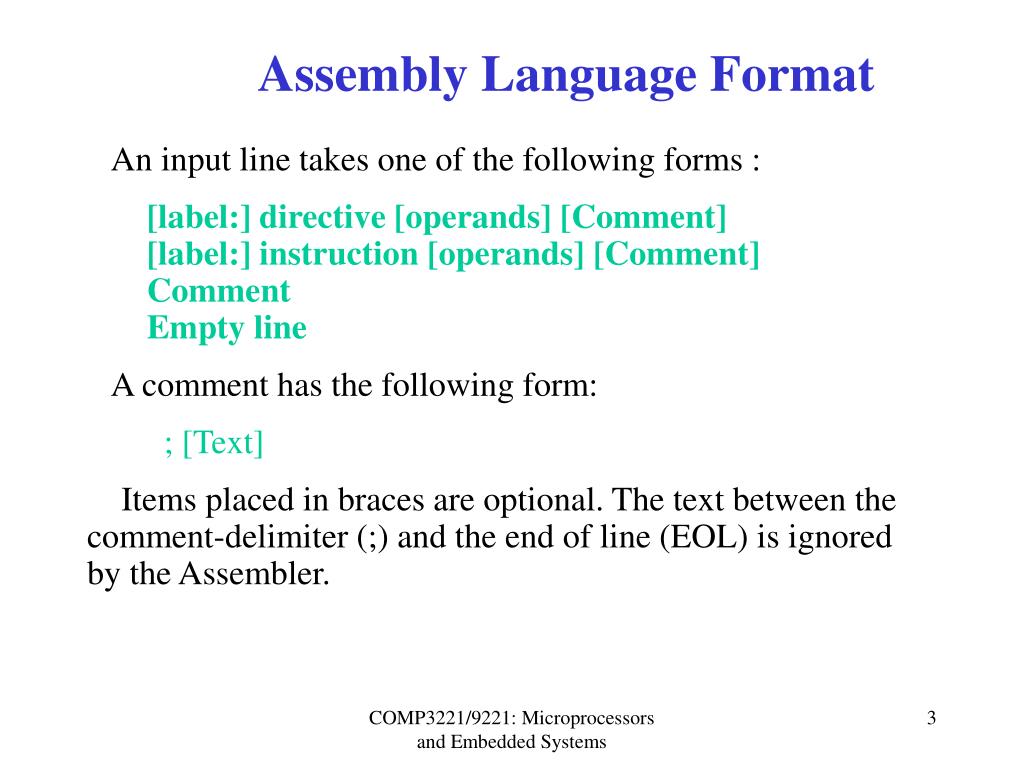 Assembly Language Format

An input line takes one of the following forms :

[label:] directive [operands] [Comment]
[label:] instruction [operands] [Comment]
Comment
Empty line

A comment has the following form:

; [Text]

Items placed in braces are optional. The text between the comment-delimiter (;) and the end of line (EOL) is ignored by the Assembler.

COMP3221/9221: Microprocessors and Embedded Systems

3